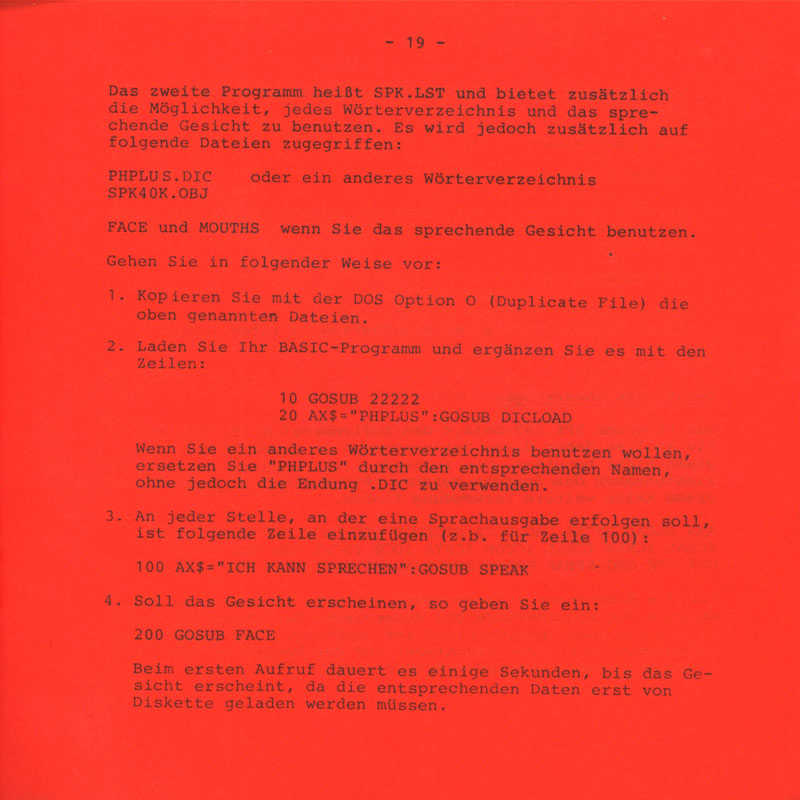 - 19 -

Das zweite Programm heißt SPK.LST und bietet zusätzlich die Möglichkeit, jedes Wörterverzeichnis und das sprechende Gesicht zu benutzen. Es wird jedoch zusätzlich auf folgende Dateien zugegriffen:

PHPLUS.DIC    oder ein anderes Wörterverzeichnis
SPK40K.OBJ

FACE und MOUTHS  wenn Sie das sprechende Gesicht benutzen.

Gehen Sie in folgender Weise vor:

1. Kopieren Sie mit der DOS Option O (Duplicate File) die oben genannten Dateien.

2. Laden Sie Ihr BASIC-Programm und ergänzen Sie es mit den Zeilen:

10 GOSUB 22222
20 AX$="PHPLUS":GOSUB DICLOAD

Wenn Sie ein anderes Wörterverzeichnis benutzen wollen, ersetzen Sie "PHPLUS" durch den entsprechenden Namen, ohne jedoch die Endung .DIC zu verwenden.

3. An jeder Stelle, an der eine Sprachausgabe erfolgen soll, ist folgende Zeile einzufügen (z.b. für Zeile 100):

100 AX$="ICH KANN SPRECHEN":GOSUB SPEAK

4. Soll das Gesicht erscheinen, so geben Sie ein:

200 GOSUB FACE

Beim ersten Aufruf dauert es einige Sekunden, bis das Gesicht erscheint, da die entsprechenden Daten erst von Diskette geladen werden müssen.